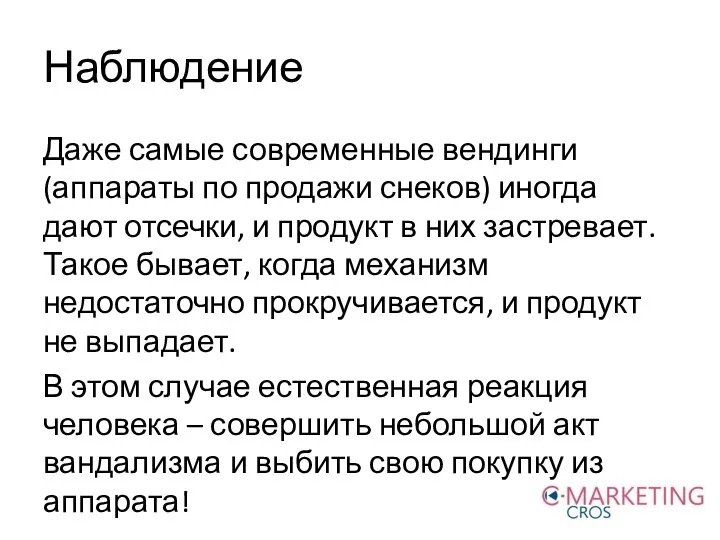 Наблюдение

Даже самые современные вендинги (аппараты по продажи снеков) иногда дают отсечки, и продукт в них застревает. Такое бывает, когда механизм недостаточно прокручивается, и продукт не выпадает.

В этом случае естественная реакция человека – совершить небольшой акт вандализма и выбить свою покупку из аппарата!

C·MARKETING
CROS